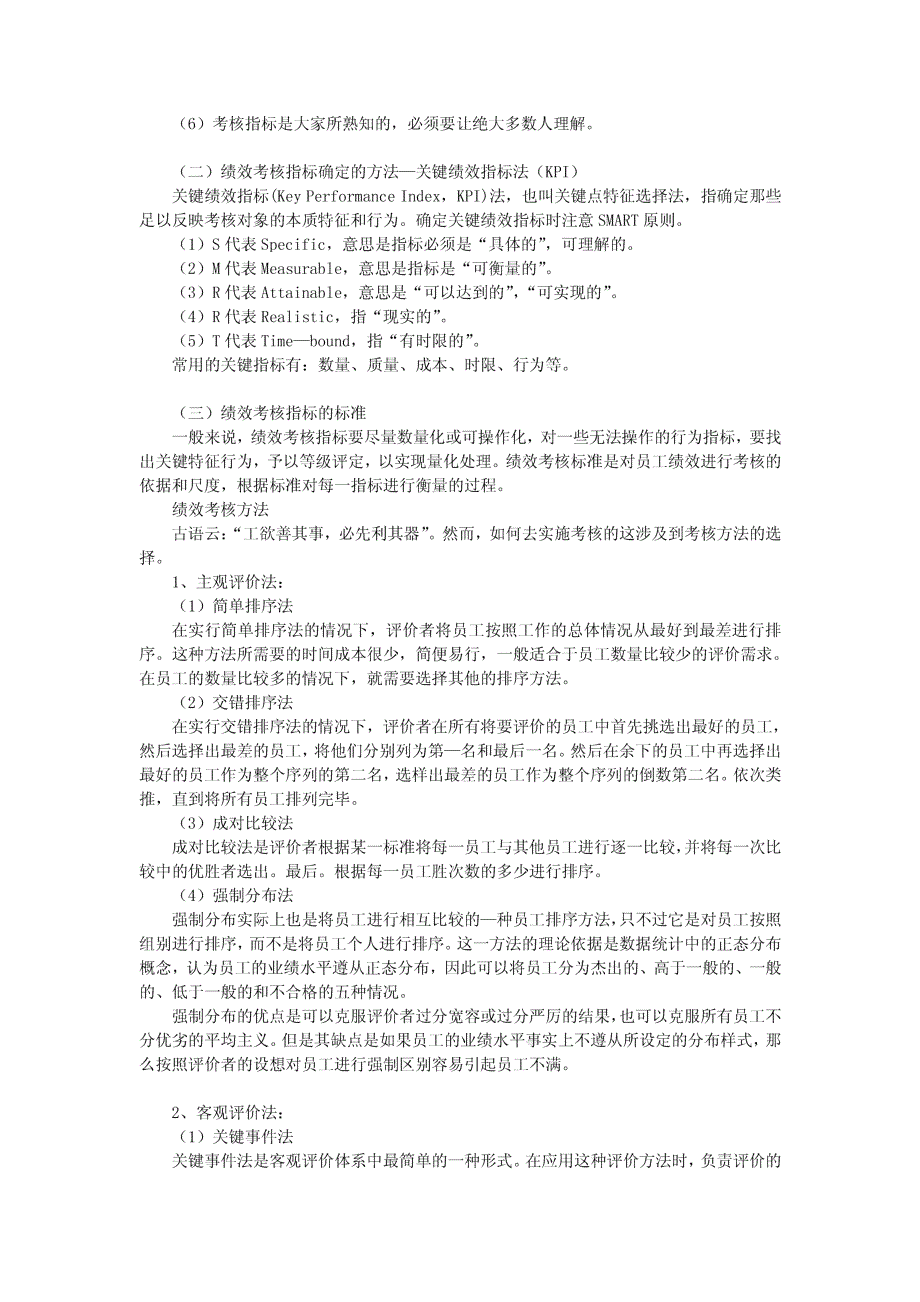 （6）考核指标是大家所熟知的，必须要让绝大多数人理解。

（二）绩效考核指标确定的方法—关键绩效指标法（KPI）
关键绩效指标(Key Performance Index，KPI)法，也叫关键点特征选择法，指确定那些足以反映考核对象的本质特征和行为。确定关键绩效指标时注意 SMART 原则。
（1）S 代表 Specific，意思是指标必须是“具体的”，可理解的。
（2）M 代表 Measurable，意思是指标是“可衡量的”。
（3）R 代表 Attainable，意思是“可以达到的”，“可实现的”。
（4）R 代表 Realistic，指“现实的”。
（5）T 代表 Time—bound，指“有时限的”。
常用的关键指标有：数量、质量、成本、时限、行为等。

（三）绩效考核指标的标准
一般来说，绩效考核指标要尽量数量化或可操作化，对一些无法操作的行为指标，要找出关键特征行为，予以等级评定，以实现量化处理。绩效考核标准是对员工绩效进行考核的依据和尺度，根据标准对每一指标进行衡量的过程。
绩效考核方法
古语云：“工欲善其事，必先利其器”。然而，如何去实施考核的这涉及到考核方法的选择。
1、主观评价法：
（1）简单排序法
在实行简单排序法的情况下，评价者将员工按照工作的总体情况从最好到最差进行排序。这种方法所需要的时间成本很少，简便易行，一般适合于员工数量比较少的评价需求。在员工的数量比较多的情况下，就需要选择其他的排序方法。
（2）交错排序法
在实行交错排序法的情况下，评价者在所有将要评价的员工中首先挑选出最好的员工，然后选择出最差的员工，将他们分别列为第一名和最后一名。然后在余下的员工中再选择出最好的员工作为整个序列的第二名，选样出最差的员工作为整个序列的倒数第二名。依次类推，直到将所有员工排列完毕。
（3）成对比较法
成对比较法是评价者根据某一标准将每一员工与其他员工进行逐一比较，并将每一次比较中的优胜者选出。最后。根据每一员工胜次数的多少进行排序。
（4）强制分布法
强制分布实际上也是将员工进行相互比较的一种员工排序方法，只不过它是对员工按照组别进行排序，而不是将员工个人进行排序。这一方法的理论依据是数据统计中的正态分布概念，认为员工的业绩水平遵从正态分布，因此可以将员工分为杰出的、高于一般的、一般的、低于一般的和不合格的五种情况。
强制分布的优点是可以克服评价者过分宽容或过分严厉的结果，也可以克服所有员工不分优劣的平均主义。但是其缺点是如果员工的业绩水平事实上不遵从所设定的分布样式，那么按照评价者的设想对员工进行强制区别容易引起员工不满。

2、客观评价法：
（1）关键事件法
关键事件法是客观评价体系中最简单的一种形式。在应用这种评价方法时，负责评价的